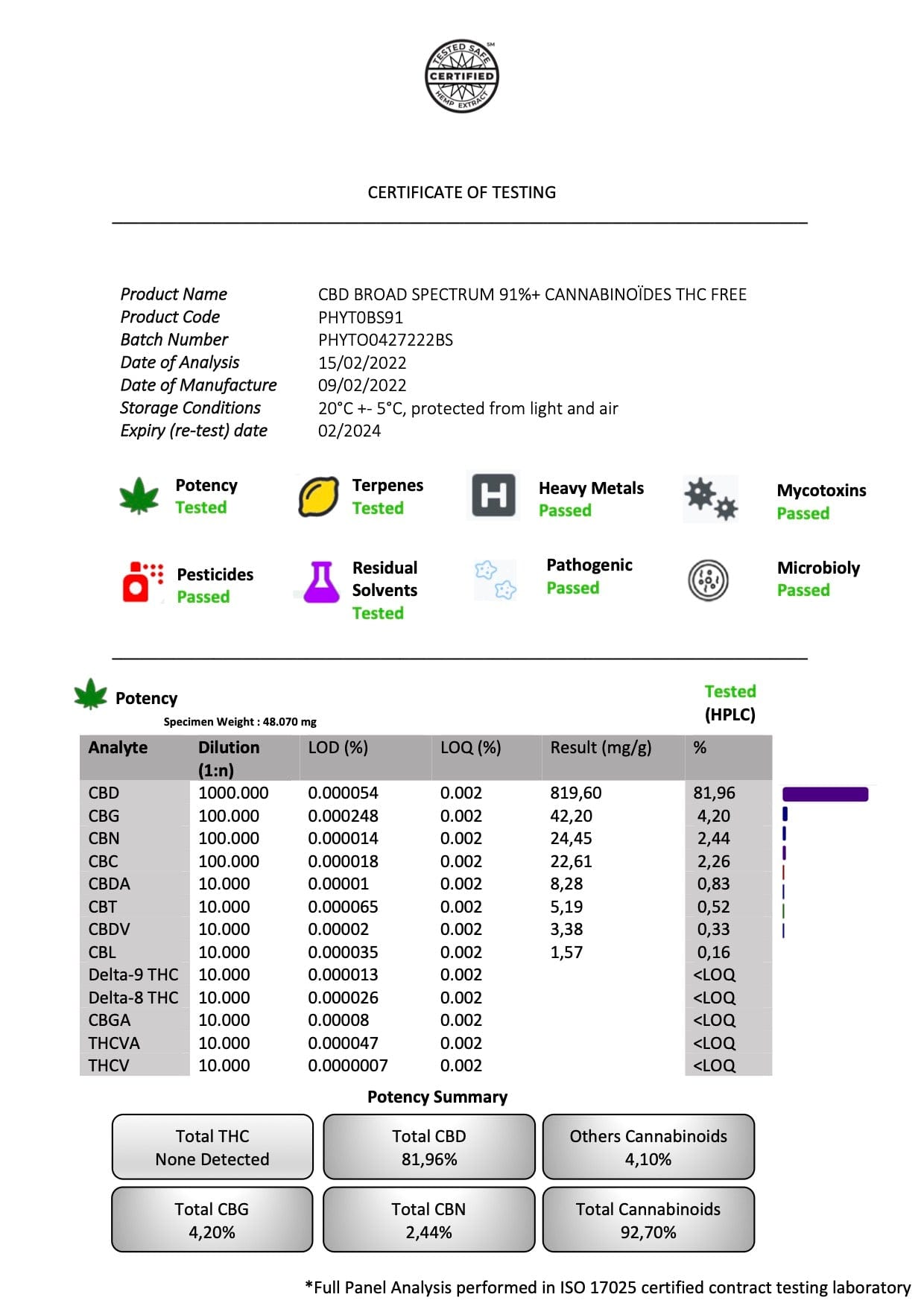 TESTED SAFE SM CERTIFIED HEMP EXTRACT

CERTIFICATE OF TESTING

| | |
|---|---|
| Product Name | CBD BROAD SPECTRUM 91%+ CANNABINOÏDES THC FREE |
| Product Code | PHYT0BS91 |
| Batch Number | PHYTO0427222BS |
| Date of Analysis | 15/02/2022 |
| Date of Manufacture | 09/02/2022 |
| Storage Conditions | 20°C +- 5°C, protected from light and air |
| Expiry (re-test) date | 02/2024 |

Potency Tested

Terpenes Tested

Heavy Metals Passed

Mycotoxins Passed

Pesticides Passed

Residual Solvents Tested

Pathogenic Passed

Microbioly Passed

Potency

Specimen Weight : 48.070 mg

Tested (HPLC)

| Analyte | Dilution (1:n) | LOD (%) | LOQ (%) | Result (mg/g) | % |
|---|---|---|---|---|---|
| CBD | 1000.000 | 0.000054 | 0.002 | 819,60 | 81,96 |
| CBG | 100.000 | 0.000248 | 0.002 | 42,20 | 4,20 |
| CBN | 100.000 | 0.000014 | 0.002 | 24,45 | 2,44 |
| CBC | 100.000 | 0.000018 | 0.002 | 22,61 | 2,26 |
| CBDA | 10.000 | 0.00001 | 0.002 | 8,28 | 0,83 |
| CBT | 10.000 | 0.000065 | 0.002 | 5,19 | 0,52 |
| CBDV | 10.000 | 0.00002 | 0.002 | 3,38 | 0,33 |
| CBL | 10.000 | 0.000035 | 0.002 | 1,57 | 0,16 |
| Delta-9 THC | 10.000 | 0.000013 | 0.002 | | <LOQ |
| Delta-8 THC | 10.000 | 0.000026 | 0.002 | | <LOQ |
| CBGA | 10.000 | 0.00008 | 0.002 | | <LOQ |
| THCVA | 10.000 | 0.000047 | 0.002 | | <LOQ |
| THCV | 10.000 | 0.0000007 | 0.002 | | <LOQ |

Potency Summary

Total THC
None Detected

Total CBD
81,96%

Others Cannabinoids
4,10%

Total CBG
4,20%

Total CBN
2,44%

Total Cannabinoids
92,70%

*Full Panel Analysis performed in ISO 17025 certified contract testing laboratory